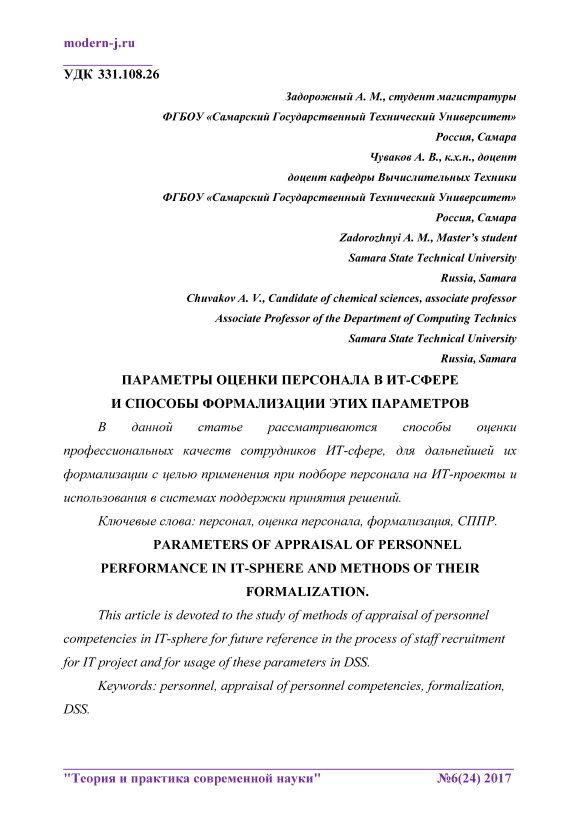 modern-j.ru

УДК 331.108.26

Задорожный А. М., студент магистратуры
ФГБОУ «Самарский Государственный Технический Университет»
Россия, Самара
Чуваков А. В., к.х.н., доцент
доцент кафедры Вычислительных Техники
ФГБОУ «Самарский Государственный Технический Университет»
Россия, Самара
Zadorozhnyi A. M., Master's student
Samara State Technical University
Russia, Samara
Chuvakov A. V., Candidate of chemical sciences, associate professor
Associate Professor of the Department of Computing Technics
Samara State Technical University
Russia, Samara

ПАРАМЕТРЫ ОЦЕНКИ ПЕРСОНАЛА В ИТ-СФЕРЕ И СПОСОБЫ ФОРМАЛИЗАЦИИ ЭТИХ ПАРАМЕТРОВ

В данной статье рассматриваются способы оценки профессиональных качеств сотрудников ИТ-сфере, для дальнейшей их формализации с целью применения при подборе персонала на ИТ-проекты и использования в системах поддержки принятия решений.

Ключевые слова: персонал, оценка персонала, формализация, СППР.

PARAMETERS OF APPRAISAL OF PERSONNEL PERFORMANCE IN IT-SPHERE AND METHODS OF THEIR FORMALIZATION.

This article is devoted to the study of methods of appraisal of personnel competencies in IT-sphere for future reference in the process of staff recruitment for IT project and for usage of these parameters in DSS.

Keywords: personnel, appraisal of personnel competencies, formalization, DSS.

"Теория и практика современной науки" №6(24) 2017